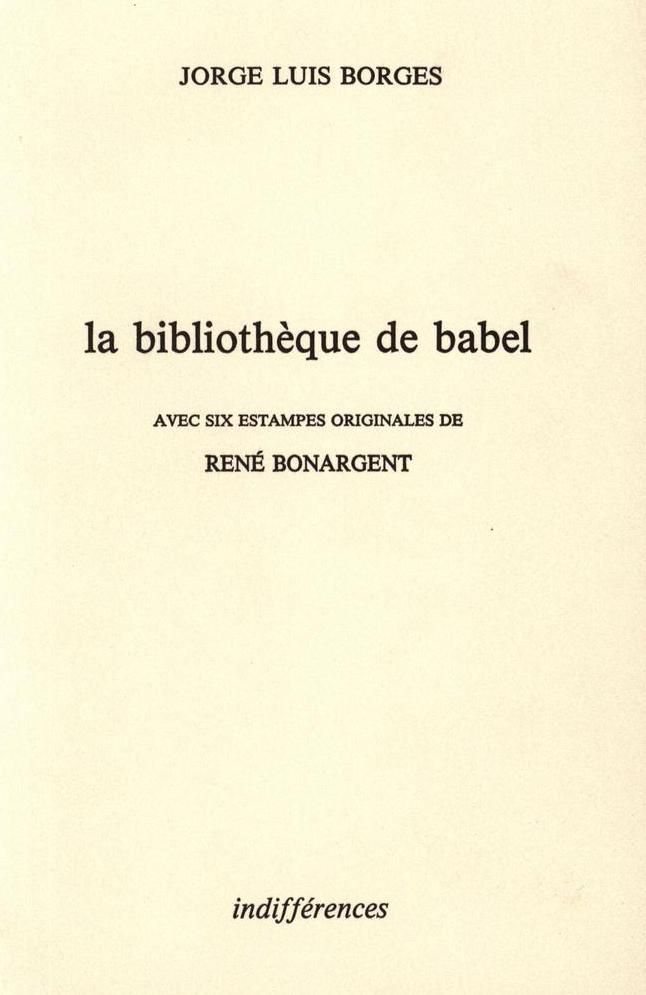 JORGE LUIS BORGES

la bibliothèque de babel

AVEC SIX ESTAMPES ORIGINALES DE

RENÉ BONARGENT

indifférences